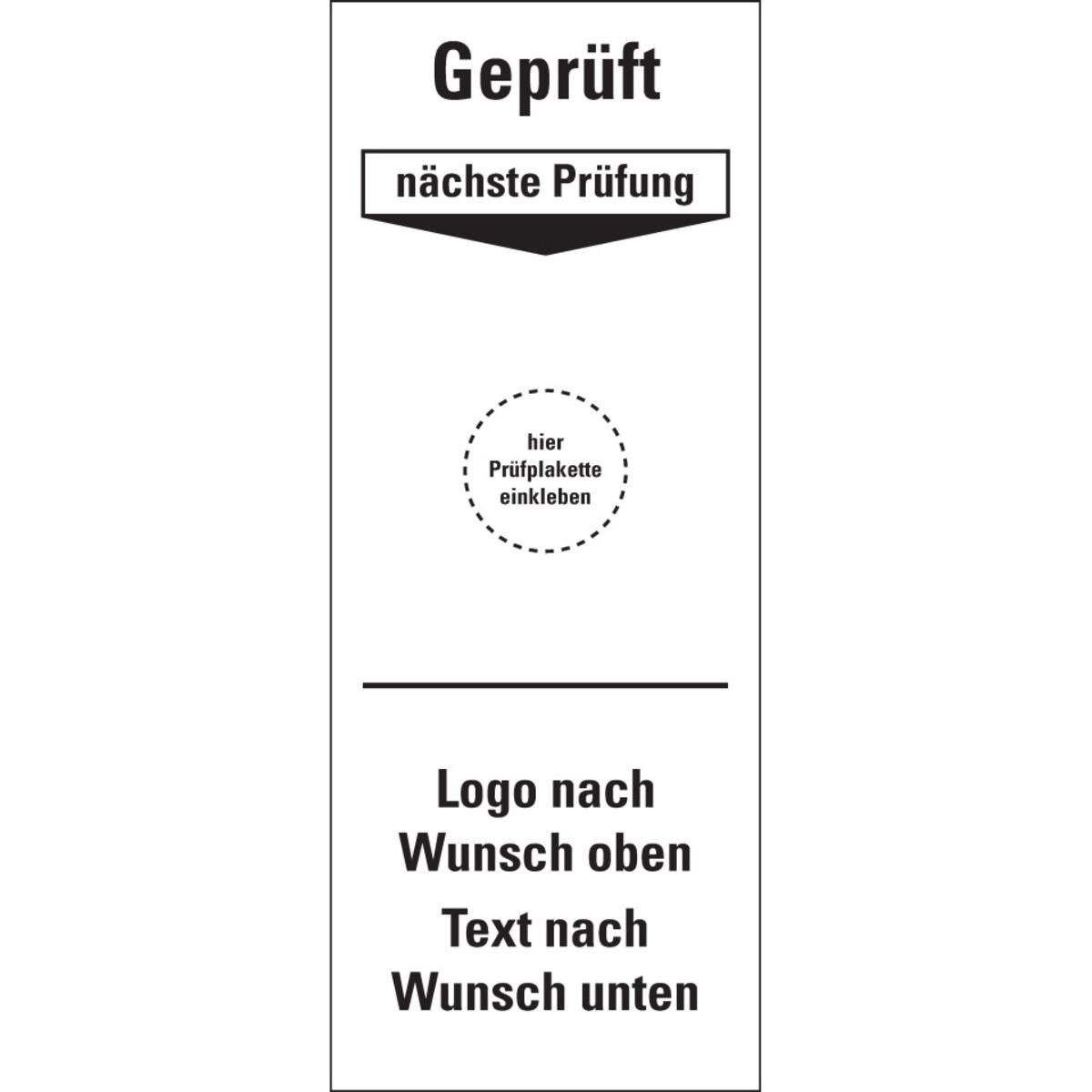 Geprüft

nächste Prüfung

hier Prüfplakette einkleben

Logo nach Wunsch oben

Text nach Wunsch unten